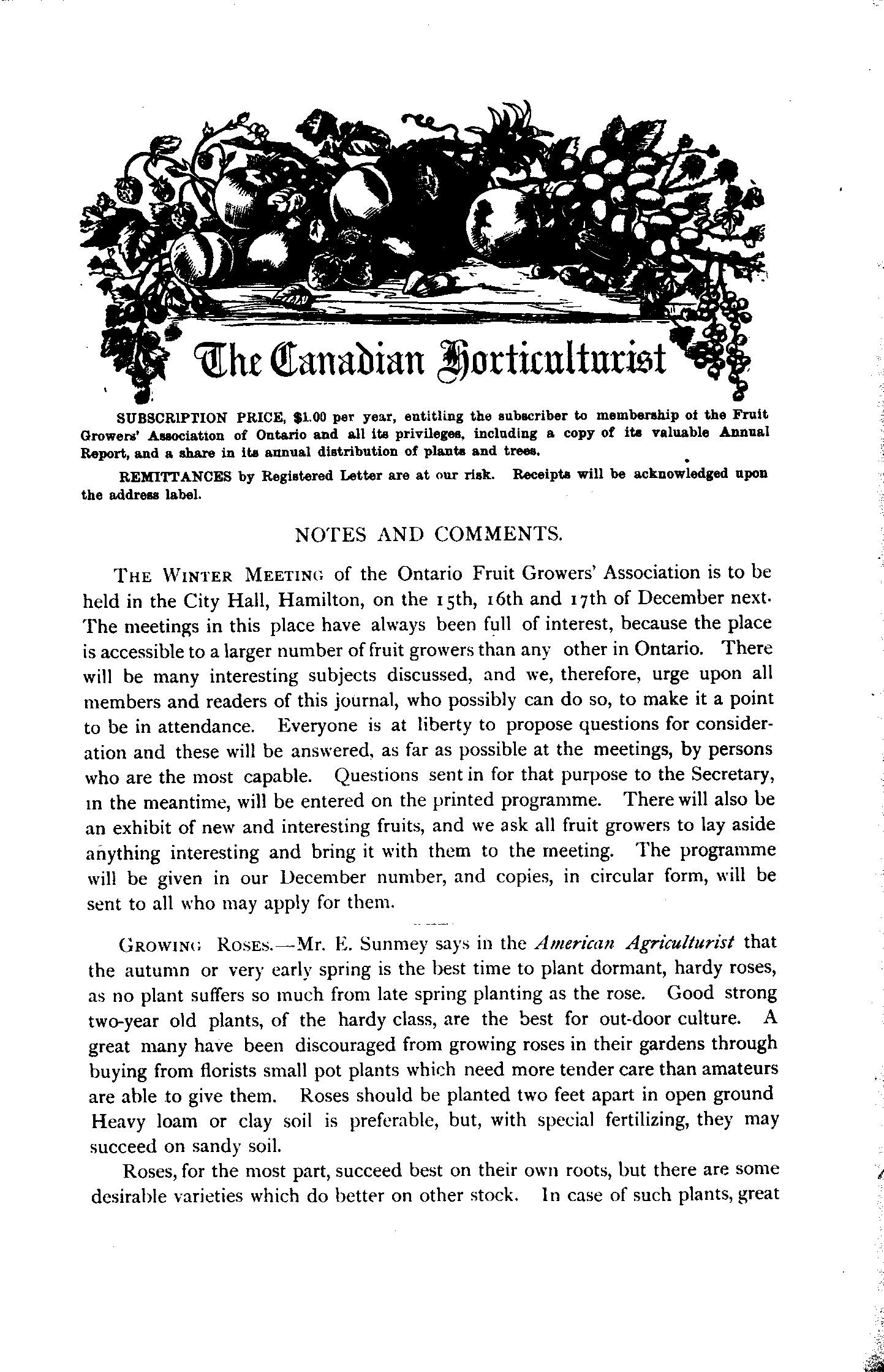 The Canadian Horticulturist

SUBSCRIPTION PRICE, $1.00 per year, entitling the subscriber to membership of the Fruit Growers' Association of Ontario and all its privileges, including a copy of its valuable Annual Report, and a share in its annual distribution of plants and trees.

REMITTANCES by Registered Letter are at our risk. Receipts will be acknowledged upon the address label.

NOTES AND COMMENTS.

THE WINTER MEETING of the Ontario Fruit Growers' Association is to be held in the City Hall, Hamilton, on the 15th, 16th and 17th of December next. The meetings in this place have always been full of interest, because the place is accessible to a larger number of fruit growers than any other in Ontario. There will be many interesting subjects discussed, and we, therefore, urge upon all members and readers of this journal, who possibly can do so, to make it a point to be in attendance. Everyone is at liberty to propose questions for consideration and these will be answered, as far as possible at the meetings, by persons who are the most capable. Questions sent in for that purpose to the Secretary, in the meantime, will be entered on the printed programme. There will also be an exhibit of new and interesting fruits, and we ask all fruit growers to lay aside anything interesting and bring it with them to the meeting. The programme will be given in our December number, and copies, in circular form, will be sent to all who may apply for them.

GROWING ROSES.—Mr. E. Sunmey says in the American Agriculturist that the autumn or very early spring is the best time to plant dormant, hardy roses, as no plant suffers so much from late spring planting as the rose. Good strong two-year old plants, of the hardy class, are the best for out-door culture. A great many have been discouraged from growing roses in their gardens through buying from florists small pot plants which need more tender care than amateurs are able to give them. Roses should be planted two feet apart in open ground Heavy loam or clay soil is preferable, but, with special fertilizing, they may succeed on sandy soil.

Roses, for the most part, succeed best on their own roots, but there are some desirable varieties which do better on other stock. In case of such plants, great